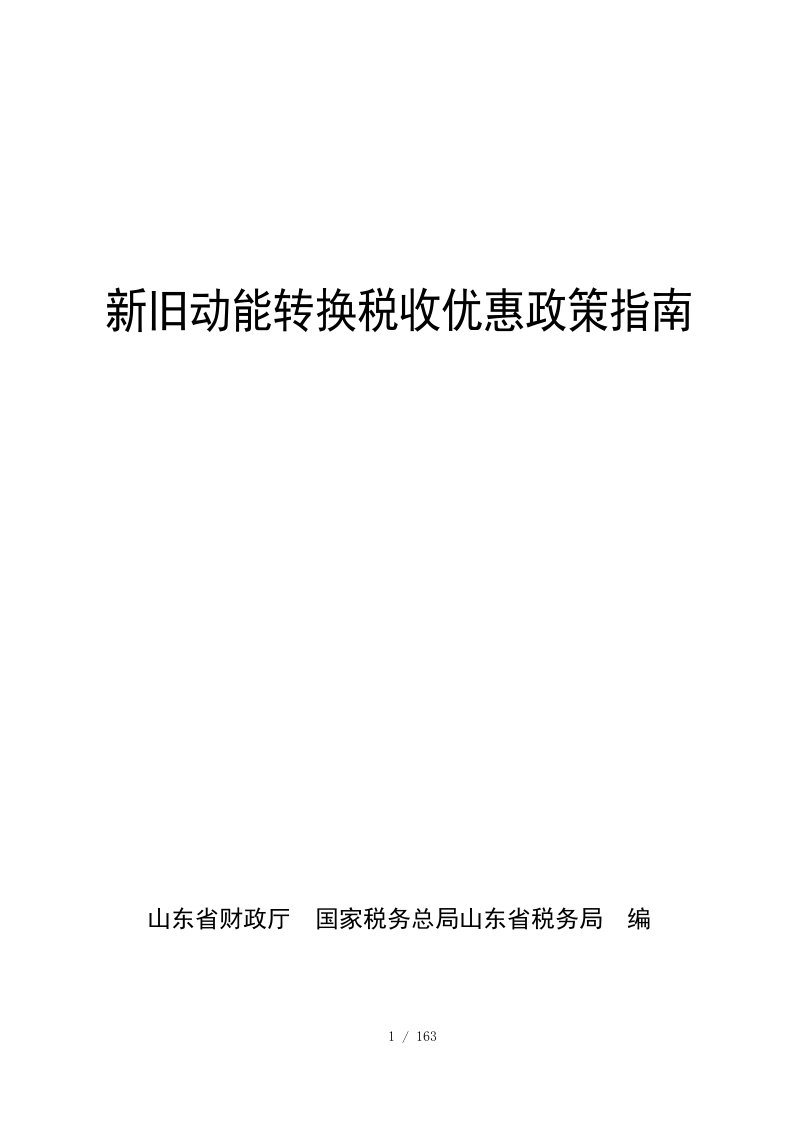 新旧动能转换税收优惠政策指南

山东省财政厅　国家税务总局山东省税务局　编

1 / 163